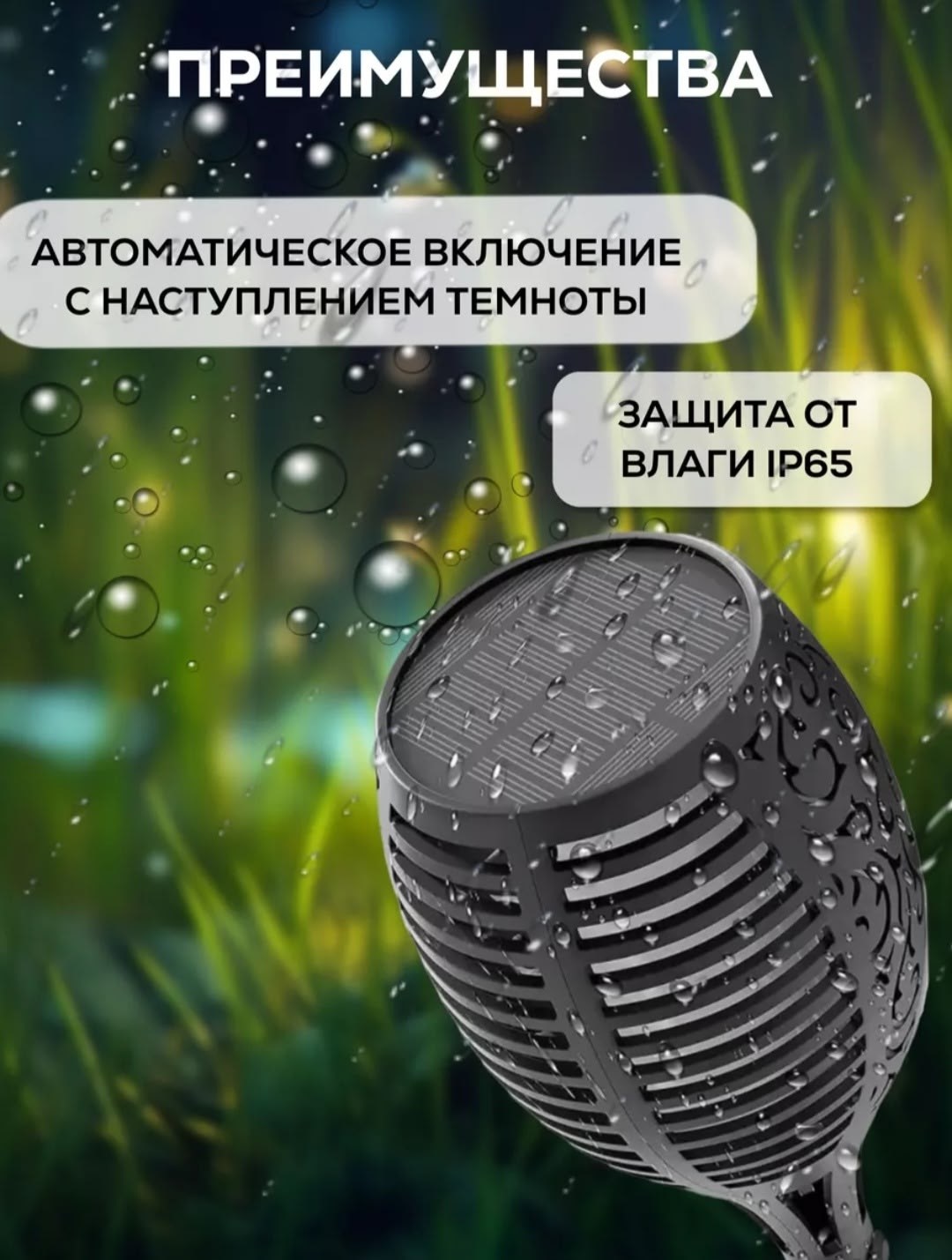 ПРЕИМУЩЕСТВА

АВТОМАТИЧЕСКОЕ ВКЛЮЧЕНИЕ С НАСТУПЛЕНИЕМ ТЕМНОТЫ

ЗАЩИТА ОТ ВЛАГИ IP65